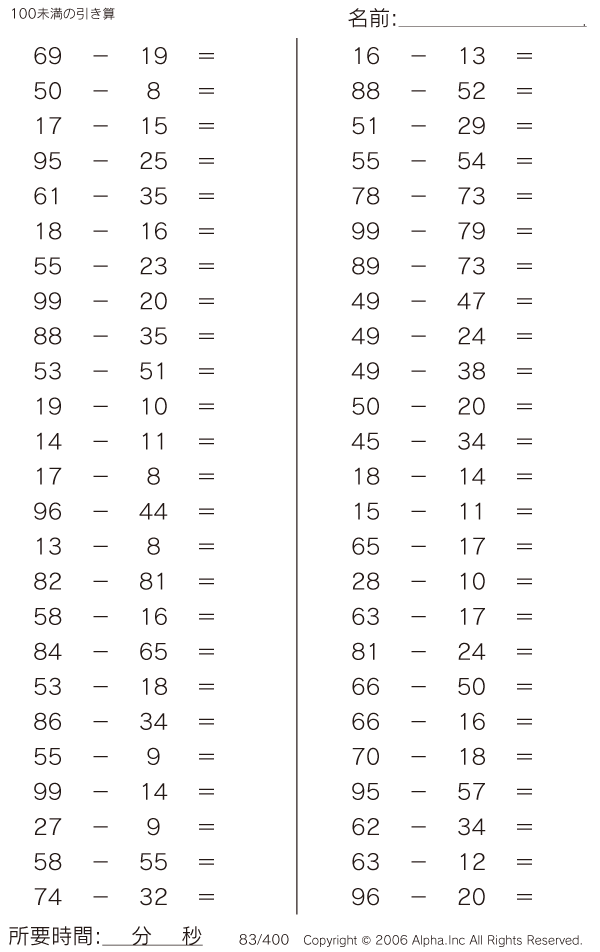 100未満の引き算

名前:

$69 - 19 =$
$50 - 8 =$
$17 - 15 =$
$95 - 25 =$
$61 - 35 =$
$18 - 16 =$
$55 - 23 =$
$99 - 20 =$
$88 - 35 =$
$53 - 51 =$
$19 - 10 =$
$14 - 11 =$
$17 - 8 =$
$96 - 44 =$
$13 - 8 =$
$82 - 81 =$
$58 - 16 =$
$84 - 65 =$
$53 - 18 =$
$86 - 34 =$
$55 - 9 =$
$99 - 14 =$
$27 - 9 =$
$58 - 55 =$
$74 - 32 =$

$16 - 13 =$
$88 - 52 =$
$51 - 29 =$
$55 - 54 =$
$78 - 73 =$
$99 - 79 =$
$89 - 73 =$
$49 - 47 =$
$49 - 24 =$
$49 - 38 =$
$50 - 20 =$
$45 - 34 =$
$18 - 14 =$
$15 - 11 =$
$65 - 17 =$
$28 - 10 =$
$63 - 17 =$
$81 - 24 =$
$66 - 50 =$
$66 - 16 =$
$70 - 18 =$
$95 - 57 =$
$62 - 34 =$
$63 - 12 =$
$96 - 20 =$

所要時間: 分 秒 83/400 Copyright © 2006 Alpha.Inc All Rights Reserved.